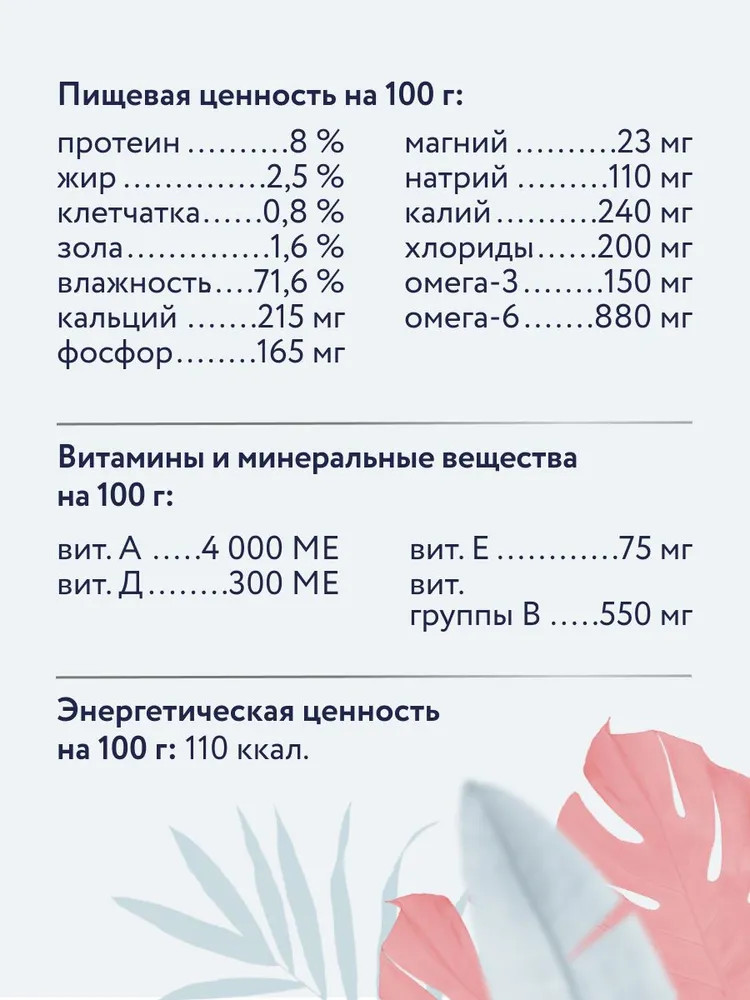 Пищевая ценность на 100 г:

протеин 8 %
жир 2,5 %
клетчатка 0,8 %
зола 1,6 %
влажность 71,6 %
кальций 215 мг
фосфор 165 мг

магний 23 мг
натрий 110 мг
калий 240 мг
хлориды 200 мг
омега-3 150 мг
омега-6 880 мг

Витамины и минеральные вещества на 100 г:

вит. А 4 000 МЕ
вит. Д 300 МЕ

вит. Е 75 мг
вит. группы В 550 мг

Энергетическая ценность на 100 г: 110 ккал.